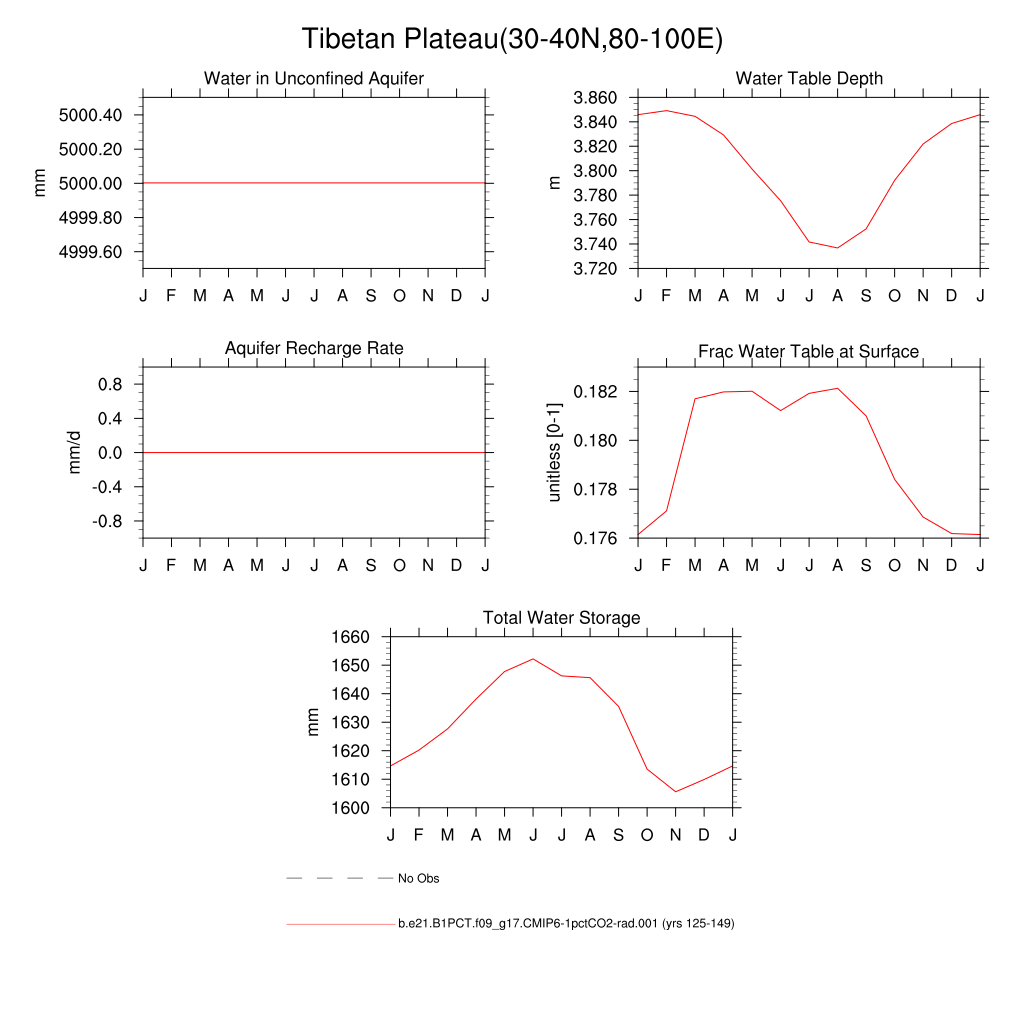 Tibetan Plateau(30-40N,80-100E)

Water in Unconfined Aquifer

mm

5000.40
5000.20
5000.00
4999.80
4999.60

J F M A M J J A S O N D J

Water Table Depth

m

3.860
3.840
3.820
3.800
3.780
3.760
3.740
3.720

J F M A M J J A S O N D J

Aquifer Recharge Rate

mm/d

0.8
0.4
0.0
-0.4
-0.8

J F M A M J J A S O N D J

Frac Water Table at Surface

unitless [0-1]

0.182
0.180
0.178
0.176

J F M A M J J A S O N D J

Total Water Storage

mm

1660
1650
1640
1630
1620
1610
1600

J F M A M J J A S O N D J

No Obs

b.e21.B1PCT.f09_g17.CMIP6-1pctCO2-rad.001 (yrs 125-149)